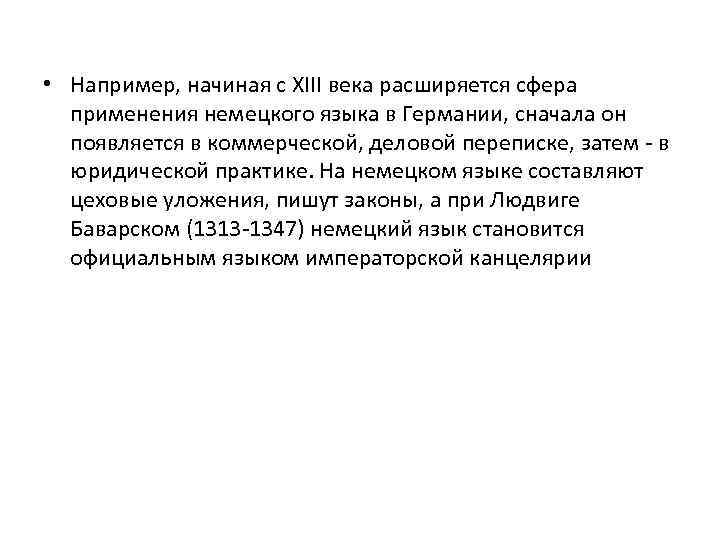 • Например, начиная с XIII века расширяется сфера применения немецкого языка в Германии, сначала он появляется в коммерческой, деловой переписке, затем - в юридической практике. На немецком языке составляют цеховые уложения, пишут законы, а при Людвиге Баварском (1313-1347) немецкий язык становится официальным языком императорской канцелярии